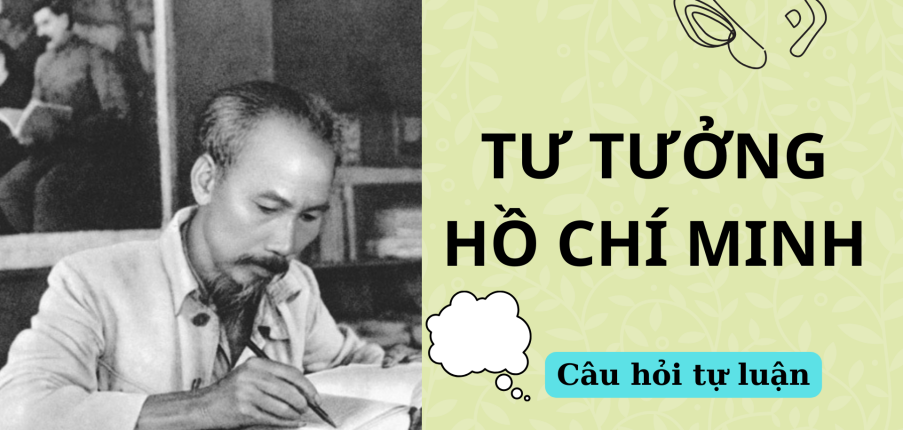 TƯ TƯỞNG HỒ CHÍ MINH

Câu hỏi tự luận